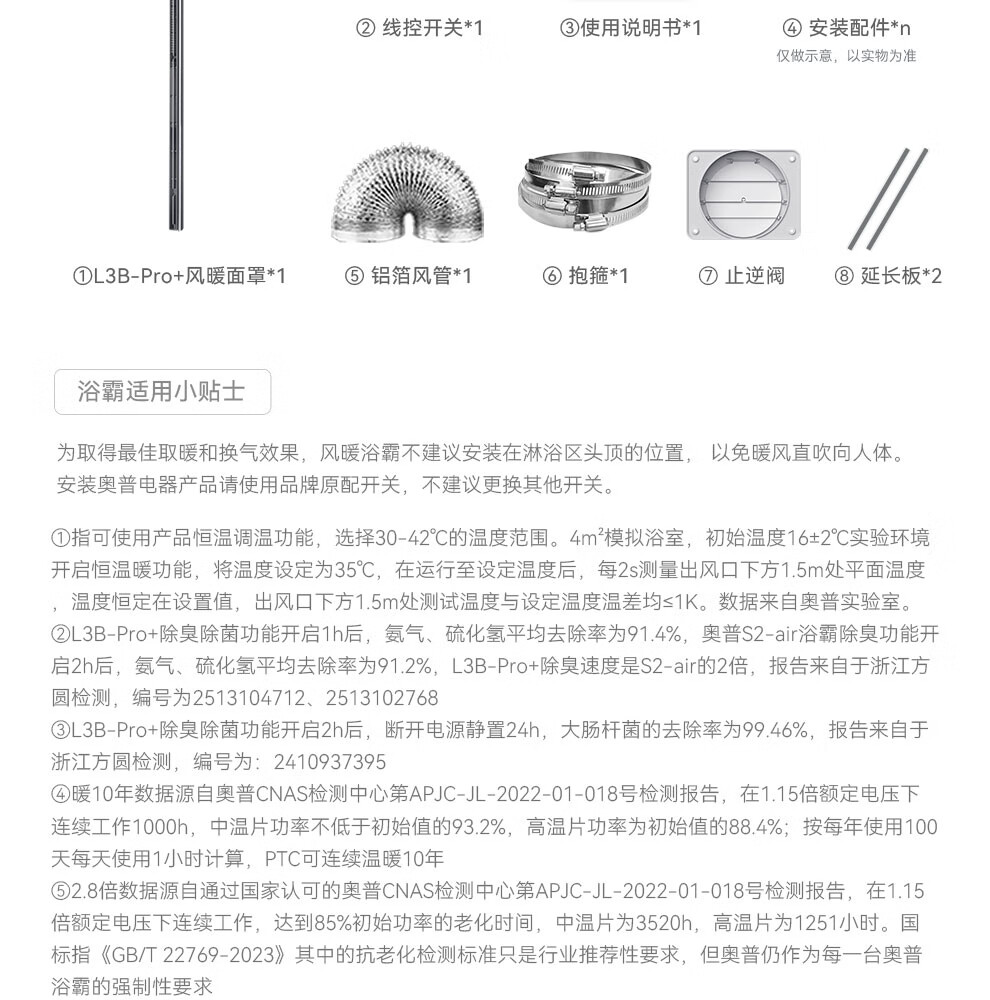 ② 线控开关*1

③使用说明书*1

④ 安装配件*n
仅做示意，以实物为准

①L3B-Pro+风暖面罩*1

⑤ 铝箔风管*1

⑥ 抱箍*1

⑦ 止逆阀

⑧ 延长板*2

浴霸适用小贴士

为取得最佳取暖和换气效果，风暖浴霸不建议安装在淋浴区头顶的位置， 以免暖风直吹向人体。
安装奥普电器产品请使用品牌原配开关，不建议更换其他开关。

①指可使用产品恒温调温功能，选择30-42℃的温度范围。4m²模拟浴室，初始温度16±2℃实验环境开启恒温暖功能，将温度设定为35℃，在运行至设定温度后，每2s测量出风口下方1.5m处平面温度，温度恒定在设置值，出风口下方1.5m处测试温度与设定温度温差均≤1K。数据来自奥普实验室。
②L3B-Pro+除臭除菌功能开启1h后，氨气、硫化氢平均去除率为91.4%，奥普S2-air浴霸除臭功能开启2h后，氨气、硫化氢平均去除率为91.2%，L3B-Pro+除臭速度是S2-air的2倍，报告来自于浙江方圆检测，编号为2513104712、2513102768
③L3B-Pro+除臭除菌功能开启2h后，断开电源静置24h，大肠杆菌的去除率为99.46%，报告来自于浙江方圆检测，编号为：2410937395
④暖10年数据源自奥普CNAS检测中心第APJC-JL-2022-01-018号检测报告，在1.15倍额定电压下连续工作1000h，中温片功率不低于初始值的93.2%，高温片功率为初始值的88.4%；按每年使用100天每天使用1小时计算，PTC可连续温暖10年
⑤2.8倍数据源自通过国家认可的奥普CNAS检测中心第APJC-JL-2022-01-018号检测报告，在1.15倍额定电压下连续工作，达到85%初始功率的老化时间，中温片为3520h，高温片为1251小时。国标指《GB/T 22769-2023》其中的抗老化检测标准只是行业推荐性要求，但奥普仍作为每一台奥普浴霸的强制性要求